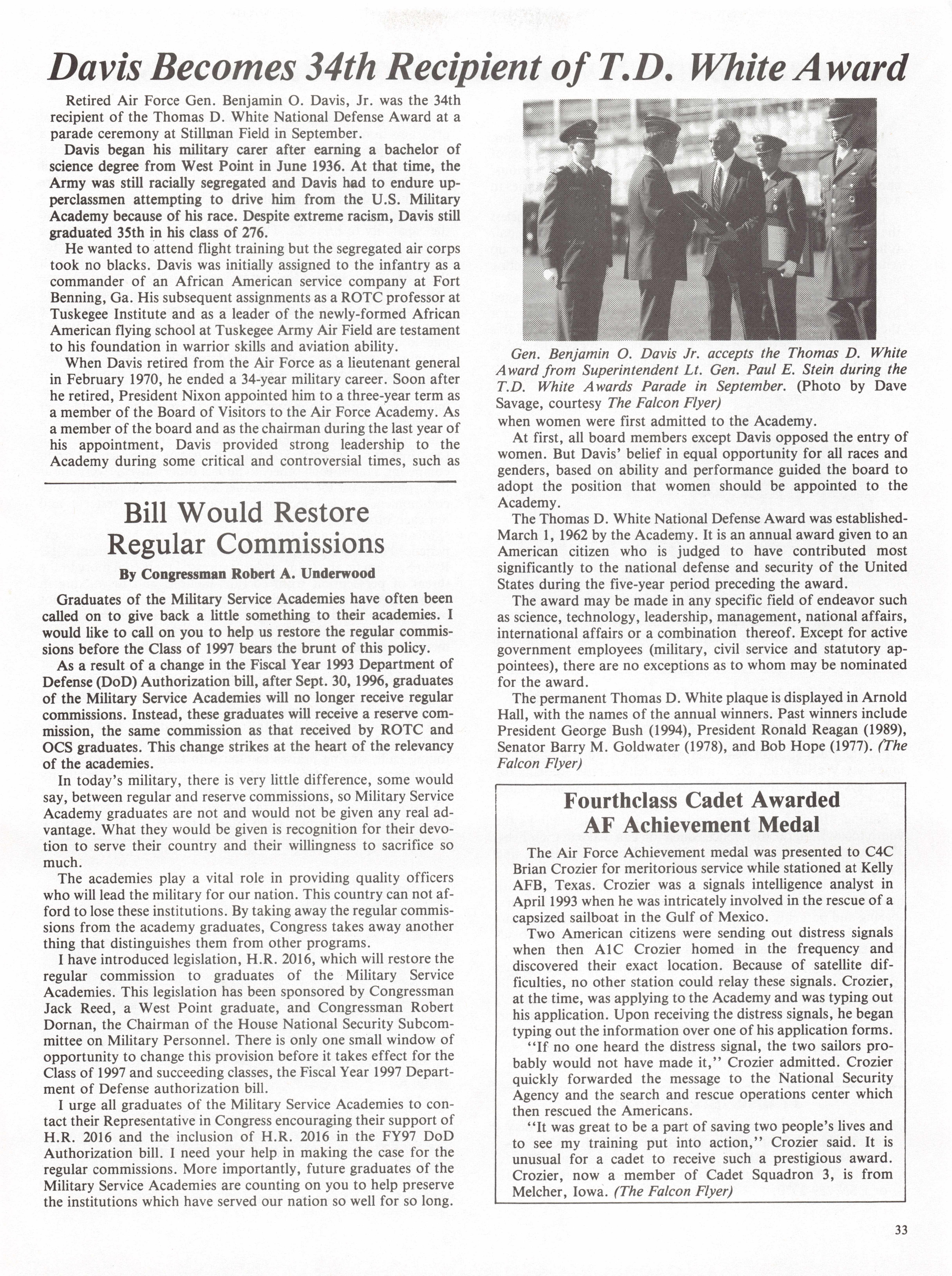 Davis Becomes 34th Recipient of T.D. White Award

Retired Air Force Gen. Benjamin O. Davis, Jr. was the 34th recipient of the Thomas D. White National Defense Award at a parade ceremony at Stillman Field in September.

Davis began his military carer after earning a bachelor of science degree from West Point in June 1936. At that time, the Army was still racially segregated and Davis had to endure upperclassmen attempting to drive him from the U.S. Military Academy because of his race. Despite extreme racism, Davis still graduated 35th in his class of 276.

He wanted to attend flight training but the segregated air corps took no blacks. Davis was initially assigned to the infantry as a commander of an African American service company at Fort Benning, Ga. His subsequent assignments as a ROTC professor at Tuskegee Institute and as a leader of the newly-formed African American flying school at Tuskegee Army Air Field are testament to his foundation in warrior skills and aviation ability.

When Davis retired from the Air Force as a lieutenant general in February 1970, he ended a 34-year military career. Soon after he retired, President Nixon appointed him to a three-year term as a member of the Board of Visitors to the Air Force Academy. As a member of the board and as the chairman during the last year of his appointment, Davis provided strong leadership to the Academy during some critical and controversial times, such as

Gen. Benjamin O. Davis Jr. accepts the Thomas D. White Award from Superintendent Lt. Gen. Paul E. Stein during the T.D. White Awards Parade in September. (Photo by Dave Savage, courtesy The Falcon Flyer)

when women were first admitted to the Academy.

At first, all board members except Davis opposed the entry of women. But Davis' belief in equal opportunity for all races and genders, based on ability and performance guided the board to adopt the position that women should be appointed to the Academy.

The Thomas D. White National Defense Award was established-March 1, 1962 by the Academy. It is an annual award given to an American citizen who is judged to have contributed most significantly to the national defense and security of the United States during the five-year period preceding the award.

The award may be made in any specific field of endeavor such as science, technology, leadership, management, national affairs, international affairs or a combination thereof. Except for active government employees (military, civil service and statutory appointees), there are no exceptions as to whom may be nominated for the award.

The permanent Thomas D. White plaque is displayed in Arnold Hall, with the names of the annual winners. Past winners include President George Bush (1994), President Ronald Reagan (1989), Senator Barry M. Goldwater (1978), and Bob Hope (1977). (The Falcon Flyer)

Bill Would Restore Regular Commissions

By Congressman Robert A. Underwood

Graduates of the Military Service Academies have often been called on to give back a little something to their academies. I would like to call on you to help us restore the regular commissions before the Class of 1997 bears the brunt of this policy.

As a result of a change in the Fiscal Year 1993 Department of Defense (DoD) Authorization bill, after Sept. 30, 1996, graduates of the Military Service Academies will no longer receive regular commissions. Instead, these graduates will receive a reserve commission, the same commission as that received by ROTC and OCS graduates. This change strikes at the heart of the relevancy of the academies.

In today's military, there is very little difference, some would say, between regular and reserve commissions, so Military Service Academy graduates are not and would not be given any real advantage. What they would be given is recognition for their devotion to serve their country and their willingness to sacrifice so much.

The academies play a vital role in providing quality officers who will lead the military for our nation. This country can not afford to lose these institutions. By taking away the regular commissions from the academy graduates, Congress takes away another thing that distinguishes them from other programs.

I have introduced legislation, H.R. 2016, which will restore the regular commission to graduates of the Military Service Academies. This legislation has been sponsored by Congressman Jack Reed, a West Point graduate, and Congressman Robert Dornan, the Chairman of the House National Security Subcommittee on Military Personnel. There is only one small window of opportunity to change this provision before it takes effect for the Class of 1997 and succeeding classes, the Fiscal Year 1997 Department of Defense authorization bill.

I urge all graduates of the Military Service Academies to contact their Representative in Congress encouraging their support of H.R. 2016 and the inclusion of H.R. 2016 in the FY97 DoD Authorization bill. I need your help in making the case for the regular commissions. More importantly, future graduates of the Military Service Academies are counting on you to help preserve the institutions which have served our nation so well for so long.

Fourthclass Cadet Awarded AF Achievement Medal

The Air Force Achievement medal was presented to C4C Brian Crozier for meritorious service while stationed at Kelly AFB, Texas. Crozier was a signals intelligence analyst in April 1993 when he was intricately involved in the rescue of a capsized sailboat in the Gulf of Mexico.

Two American citizens were sending out distress signals when then A1C Crozier homed in the frequency and discovered their exact location. Because of satellite difficulties, no other station could relay these signals. Crozier, at the time, was applying to the Academy and was typing out his application. Upon receiving the distress signals, he began typing out the information over one of his application forms.

"If no one heard the distress signal, the two sailors probably would not have made it," Crozier admitted. Crozier quickly forwarded the message to the National Security Agency and the search and rescue operations center which then rescued the Americans.

"It was great to be a part of saving two people's lives and to see my training put into action," Crozier said. It is unusual for a cadet to receive such a prestigious award. Crozier, now a member of Cadet Squadron 3, is from Melcher, Iowa. (The Falcon Flyer)

33